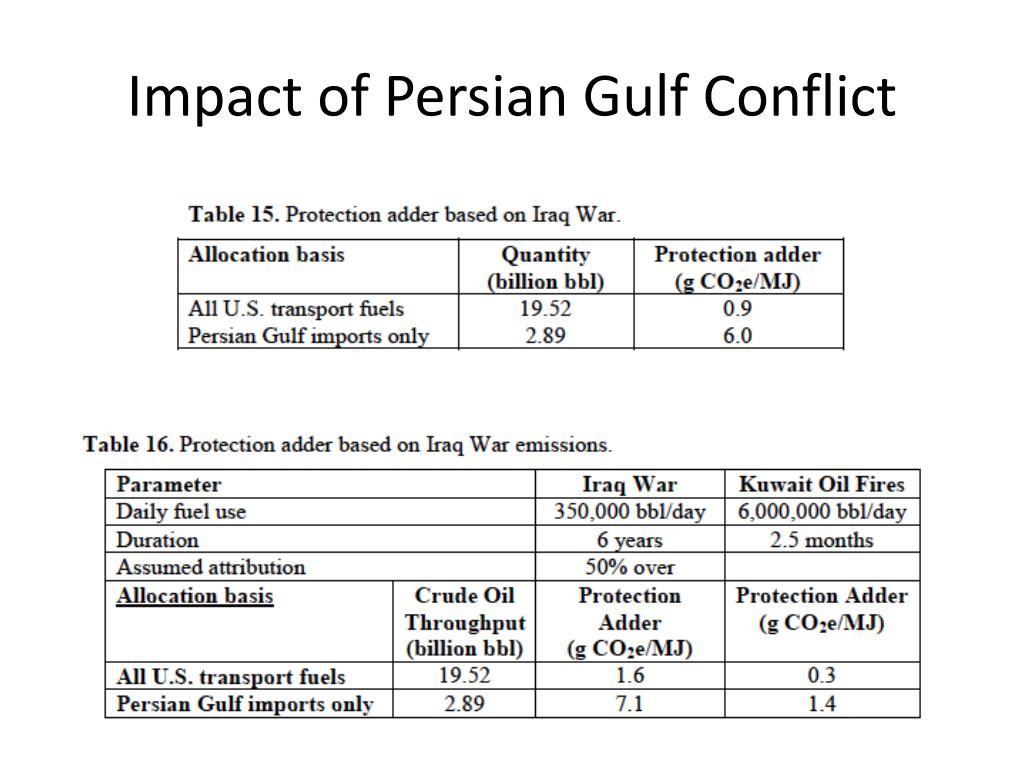 Impact of Persian Gulf Conflict

Table 15. Protection adder based on Iraq War.

| Allocation basis | Quantity (billion bbl) | Protection adder (g $CO_2$e/MJ) |
|---|---|---|
| All U.S. transport fuels | 19.52 | 0.9 |
| Persian Gulf imports only | 2.89 | 6.0 |

Table 16. Protection adder based on Iraq War emissions.

| Parameter | | Iraq War | Kuwait Oil Fires |
|---|---|---|---|
| Daily fuel use | | 350,000 bbl/day | 6,000,000 bbl/day |
| Duration | | 6 years | 2.5 months |
| Assumed attribution | | 50% over | |
| Allocation basis | Crude Oil Throughput (billion bbl) | Protection Adder (g $CO_2$e/MJ) | Protection Adder (g $CO_2$e/MJ) |
| All U.S. transport fuels | 19.52 | 1.6 | 0.3 |
| Persian Gulf imports only | 2.89 | 7.1 | 1.4 |